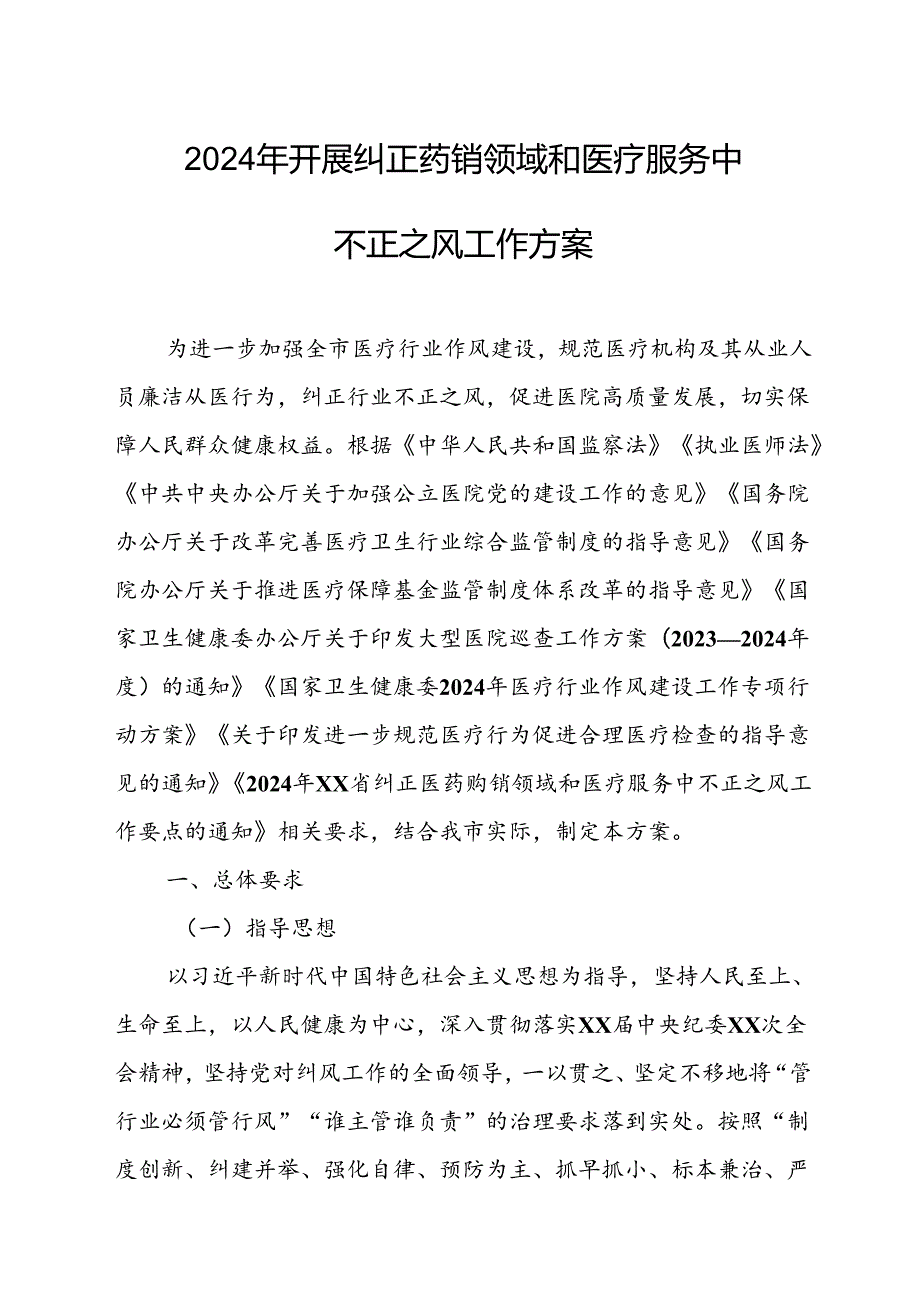 2024年开展纠正药销领域和医疗服务中不正之风工作方案

为进一步加强全市医疗行业作风建设，规范医疗机构及其从业人员廉洁从医行为，纠正行业不正之风，促进医院高质量发展，切实保障人民群众健康权益。根据《中华人民共和国监察法》《执业医师法》《中共中央办公厅关于加强公立医院党的建设工作的意见》《国务院办公厅关于改革完善医疗卫生行业综合监管制度的指导意见》《国务院办公厅关于推进医疗保障基金监管制度体系改革的指导意见》《国家卫生健康委办公厅关于印发大型医院巡查工作方案（2023—2024年度）的通知》《国家卫生健康委2024年医疗行业作风建设工作专项行动方案》《关于印发进一步规范医疗行为促进合理医疗检查的指导意见的通知》《2024年XX省纠正医药购销领域和医疗服务中不正之风工作要点的通知》相关要求，结合我市实际，制定本方案。

一、总体要求

（一）指导思想

以习近平新时代中国特色社会主义思想为指导，坚持人民至上、生命至上，以人民健康为中心，深入贯彻落实XX届中央纪委XX次全会精神，坚持党对纠风工作的全面领导，一以贯之、坚定不移地将“管行业必须管行风”“谁主管谁负责”的治理要求落到实处。按照“制度创新、纠建并举、强化自律、预防为主、抓早抓小、标本兼治、严